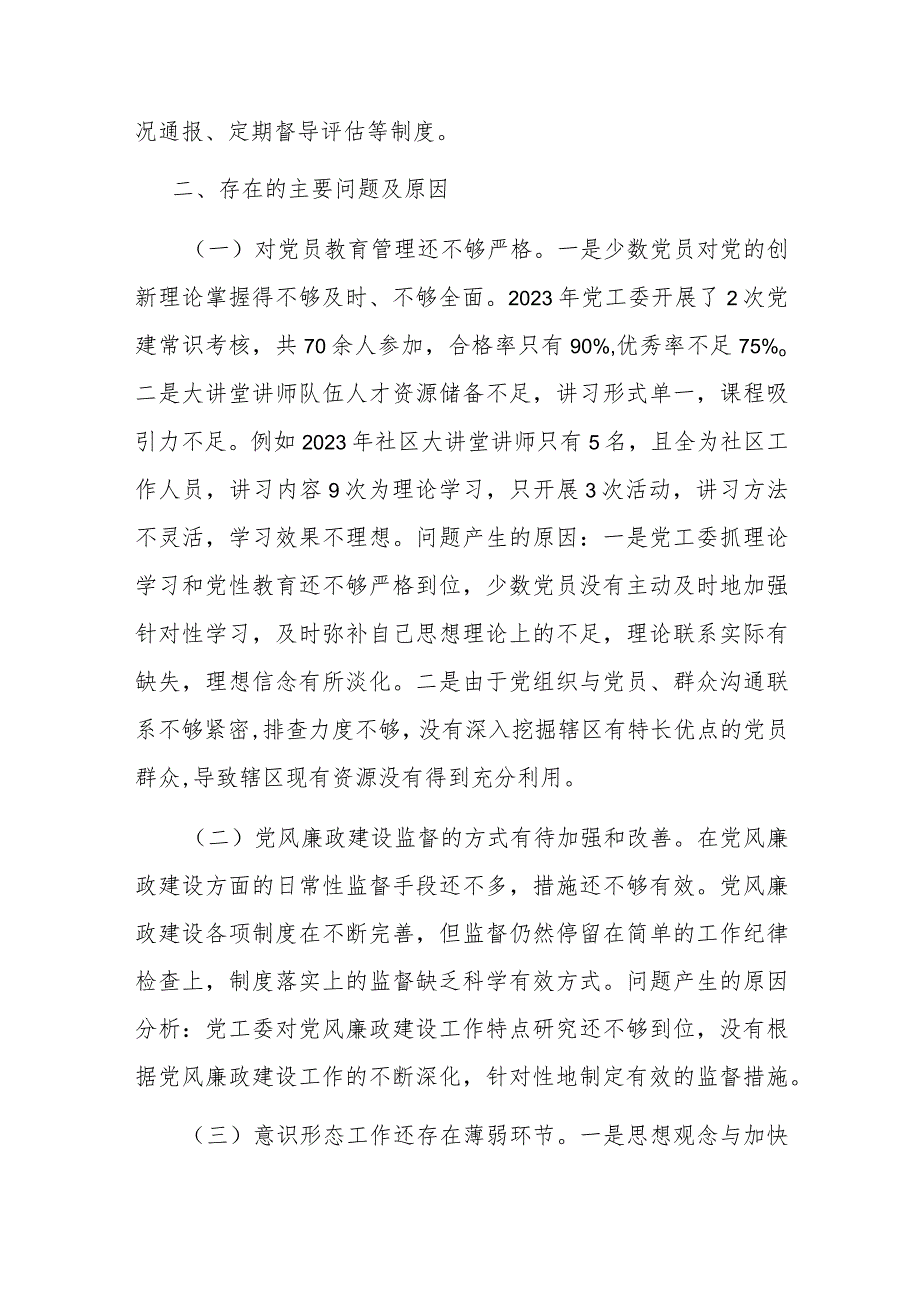 况通报、定期督导评估等制度。

二、存在的主要问题及原因

（一）对党员教育管理还不够严格。一是少数党员对党的创新理论掌握得不够及时、不够全面。2023年党工委开展了2次党建常识考核，共70余人参加，合格率只有90%,优秀率不足75%。二是大讲堂讲师队伍人才资源储备不足，讲习形式单一，课程吸引力不足。例如2023年社区大讲堂讲师只有5名，且全为社区工作人员，讲习内容9次为理论学习，只开展3次活动，讲习方法不灵活，学习效果不理想。问题产生的原因：一是党工委抓理论学习和党性教育还不够严格到位，少数党员没有主动及时地加强针对性学习，及时弥补自己思想理论上的不足，理论联系实际有缺失，理想信念有所淡化。二是由于党组织与党员、群众沟通联系不够紧密，排查力度不够，没有深入挖掘辖区有特长优点的党员群众，导致辖区现有资源没有得到充分利用。

（二）党风廉政建设监督的方式有待加强和改善。在党风廉政建设方面的日常性监督手段还不多，措施还不够有效。党风廉政建设各项制度在不断完善，但监督仍然停留在简单的工作纪律检查上，制度落实上的监督缺乏科学有效方式。问题产生的原因分析：党工委对党风廉政建设工作特点研究还不够到位，没有根据党风廉政建设工作的不断深化，针对性地制定有效的监督措施。

（三）意识形态工作还存在薄弱环节。一是思想观念与加快